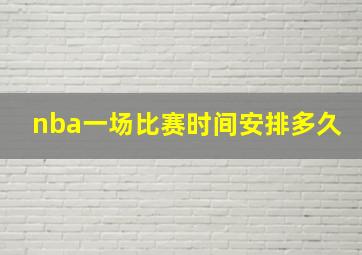 nba一场比赛时间安排多久